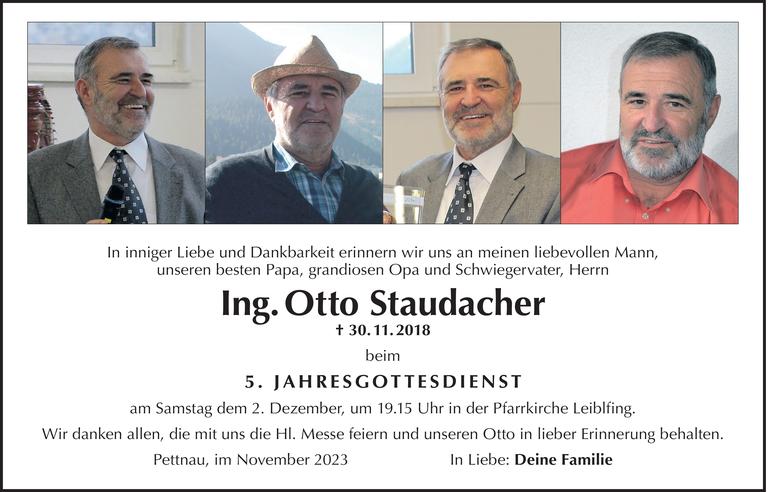 In inniger Liebe und Dankbarkeit erinnern wir uns an meinen liebevollen Mann, unseren besten Papa, grandiosen Opa und Schwiegervater, Herrn

Ing. Otto Staudacher

† 30. 11. 2018

beim

5. JAHRESGOTTESDIENST

am Samstag dem 2. Dezember, um 19.15 Uhr in der Pfarrkirche Leiblfing.

Wir danken allen, die mit uns die Hl. Messe feiern und unseren Otto in lieber Erinnerung behalten.

Pettnau, im November 2023

In Liebe: Deine Familie